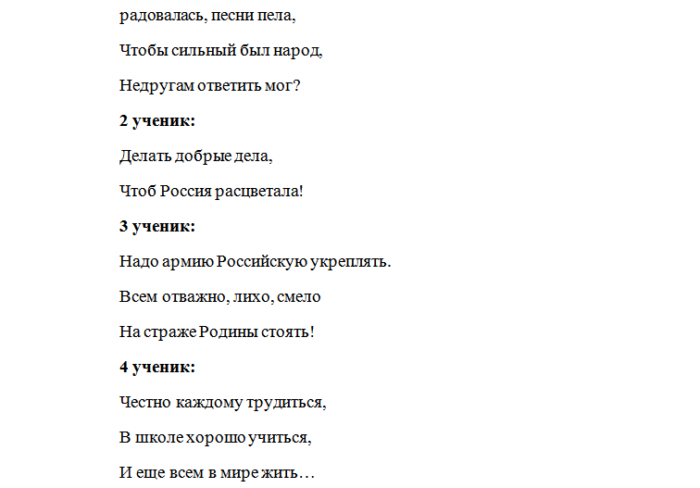 радовалась, песни пела,

Чтобы сильный был народ,

Недругам ответить мог?

2 ученик:

Делать добрые дела,

Чтоб Россия расцветала!

3 ученик:

Надо армию Российскую укреплять.

Всем отважно, лихо, смело

На страже Родины стоять!

4 ученик:

Честно каждому трудиться,

В школе хорошо учиться,

И еще всем в мире жить…